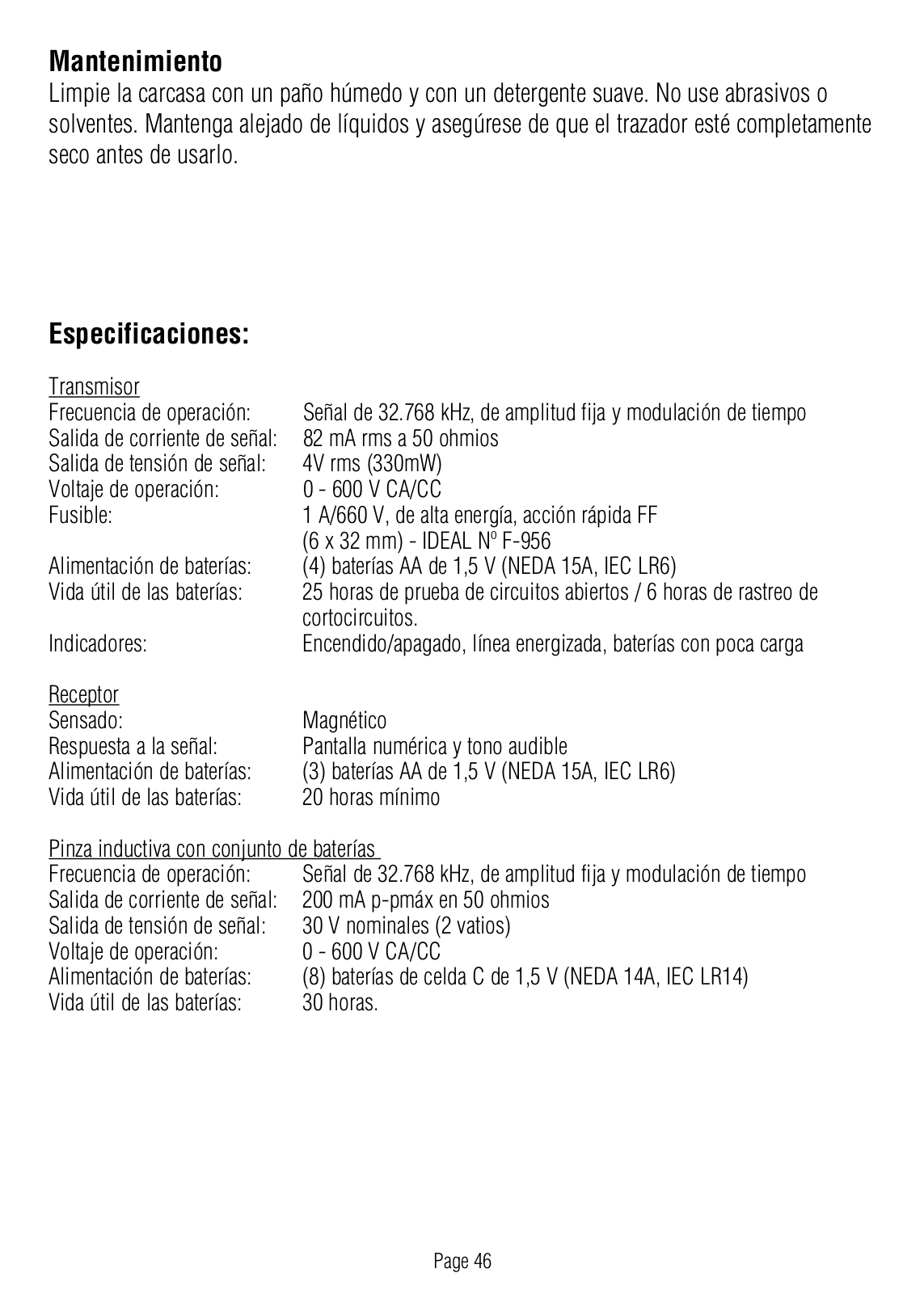 **Mantenimiento**
Limpie la carcasa con un paño húmedo y con un detergente suave. No use abrasivos o solventes. Mantenga alejado de líquidos y asegúrese de que el trazador esté completamente seco antes de usarlo.

**Especificaciones:**

Transmisor

| | |
|---|---|
| Frecuencia de operación: | Señal de 32.768 kHz, de amplitud fija y modulación de tiempo |
| Salida de corriente de señal: | 82 mA rms a 50 ohmios |
| Salida de tensión de señal: | 4V rms (330mW) |
| Voltaje de operación: | 0 - 600 V CA/CC |
| Fusible: | 1 A/660 V, de alta energía, acción rápida FF (6 x 32 mm) - IDEAL Nº F-956 |
| Alimentación de baterías: | (4) baterías AA de 1,5 V (NEDA 15A, IEC LR6) |
| Vida útil de las baterías: | 25 horas de prueba de circuitos abiertos / 6 horas de rastreo de cortocircuitos. |
| Indicadores: | Encendido/apagado, línea energizada, baterías con poca carga |

Receptor

| | |
|---|---|
| Sensado: | Magnético |
| Respuesta a la señal: | Pantalla numérica y tono audible |
| Alimentación de baterías: | (3) baterías AA de 1,5 V (NEDA 15A, IEC LR6) |
| Vida útil de las baterías: | 20 horas mínimo |

Pinza inductiva con conjunto de baterías

| | |
|---|---|
| Frecuencia de operación: | Señal de 32.768 kHz, de amplitud fija y modulación de tiempo |
| Salida de corriente de señal: | 200 mA p-pmáx en 50 ohmios |
| Salida de tensión de señal: | 30 V nominales (2 vatios) |
| Voltaje de operación: | 0 - 600 V CA/CC |
| Alimentación de baterías: | (8) baterías de celda C de 1,5 V (NEDA 14A, IEC LR14) |
| Vida útil de las baterías: | 30 horas. |

Page 46